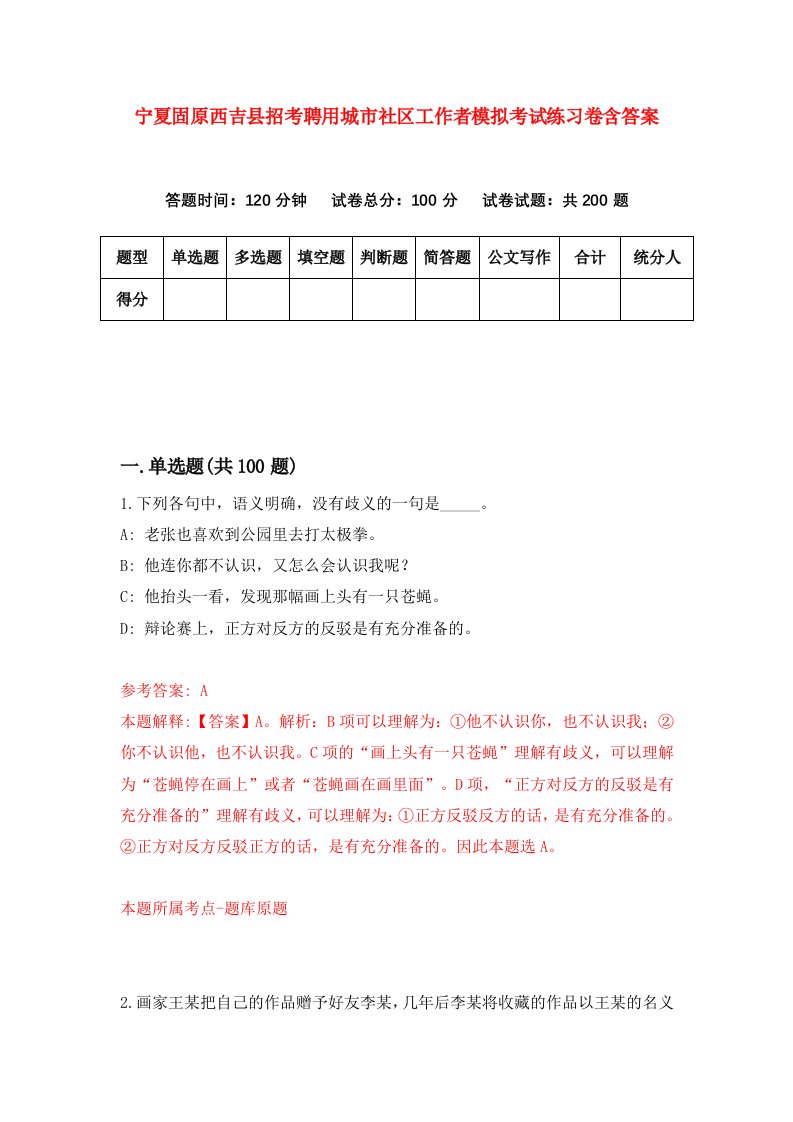 宁夏固原西吉县招考聘用城市社区工作者模拟考试练习卷含答案

答题时间：120 分钟　试卷总分：100 分　试卷试题：共 200 题

| 题型 | 单选题 | 多选题 | 填空题 | 判断题 | 简答题 | 公文写作 | 合计 | 统分人 |
|---|---|---|---|---|---|---|---|---|
| 得分 | | | | | | | | |

一.单选题(共 100 题)

1.下列各句中，语义明确，没有歧义的一句是_____。

A: 老张也喜欢到公园里去打太极拳。

B: 他连你都不认识，又怎么会认识我呢？

C: 他抬头一看，发现那幅画上头有一只苍蝇。

D: 辩论赛上，正方对反方的反驳是有充分准备的。

参考答案: A

本题解释:【答案】A。解析：B 项可以理解为：①他不认识你，也不认识我；②你不认识他，也不认识我。C 项的“画上头有一只苍蝇”理解有歧义，可以理解为“苍蝇停在画上”或者“苍蝇画在画里面”。D 项，“正方对反方的反驳是有充分准备的”理解有歧义,可以理解为:①正方反驳反方的话，是有充分准备的。②正方对反方反驳正方的话，是有充分准备的。因此本题选 A。

本题所属考点-题库原题

2.画家王某把自己的作品赠予好友李某，几年后李某将收藏的作品以王某的名义